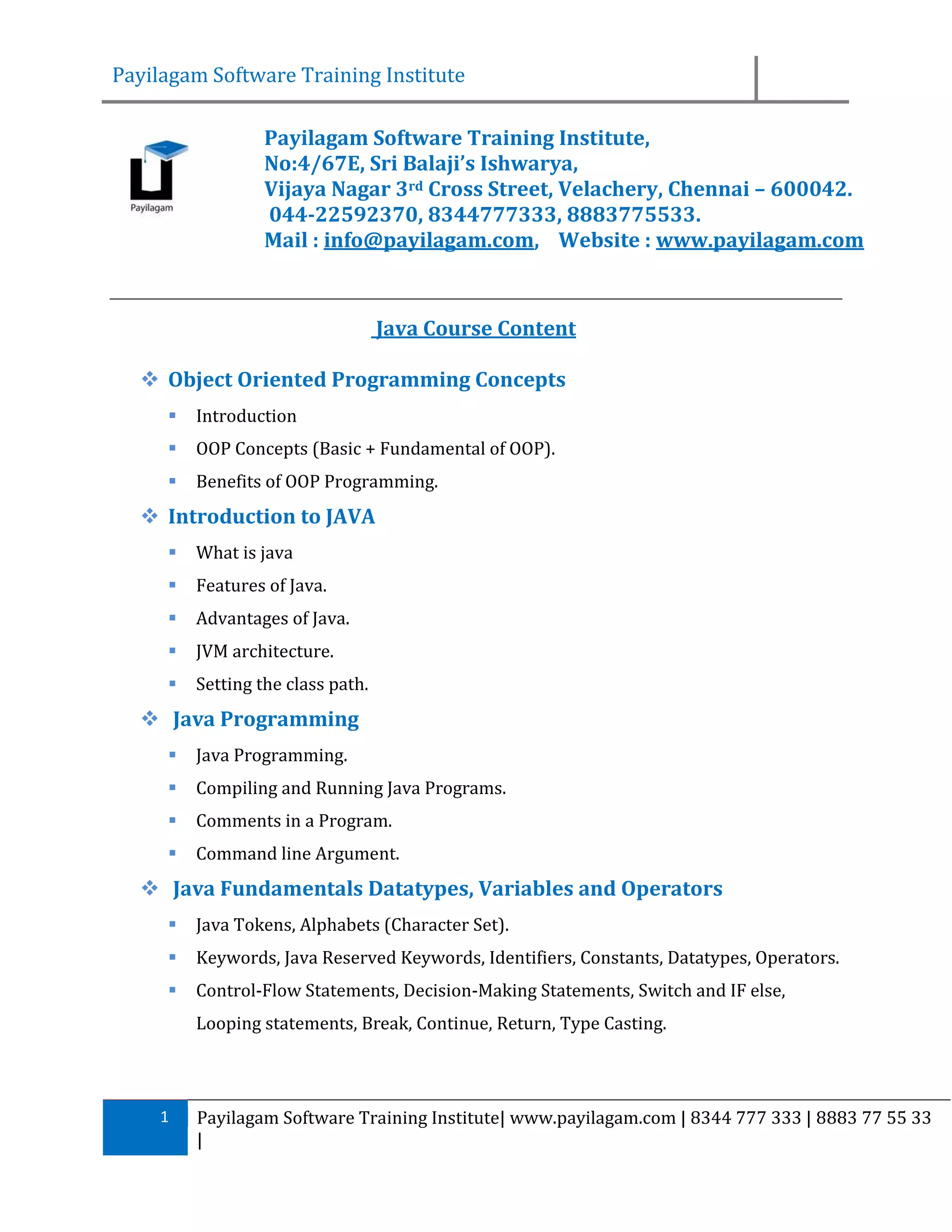 Payilagam Software Training Institute

Payilagam

Payilagam Software Training Institute,
No:4/67E, Sri Balaji's Ishwarya,
Vijaya Nagar 3rd Cross Street, Velachery, Chennai – 600042.
044-22592370, 8344777333, 8883775533.
Mail : info@payilagam.com, Website : www.payilagam.com

Java Course Content

❖ Object Oriented Programming Concepts

▪ Introduction
▪ OOP Concepts (Basic + Fundamental of OOP).
▪ Benefits of OOP Programming.

❖ Introduction to JAVA

▪ What is java
▪ Features of Java.
▪ Advantages of Java.
▪ JVM architecture.
▪ Setting the class path.

❖ Java Programming

▪ Java Programming.
▪ Compiling and Running Java Programs.
▪ Comments in a Program.
▪ Command line Argument.

❖ Java Fundamentals Datatypes, Variables and Operators

▪ Java Tokens, Alphabets (Character Set).
▪ Keywords, Java Reserved Keywords, Identifiers, Constants, Datatypes, Operators.
▪ Control-Flow Statements, Decision-Making Statements, Switch and IF else, Looping statements, Break, Continue, Return, Type Casting.

1 Payilagam Software Training Institute| www.payilagam.com | 8344 777 333 | 8883 77 55 33 |